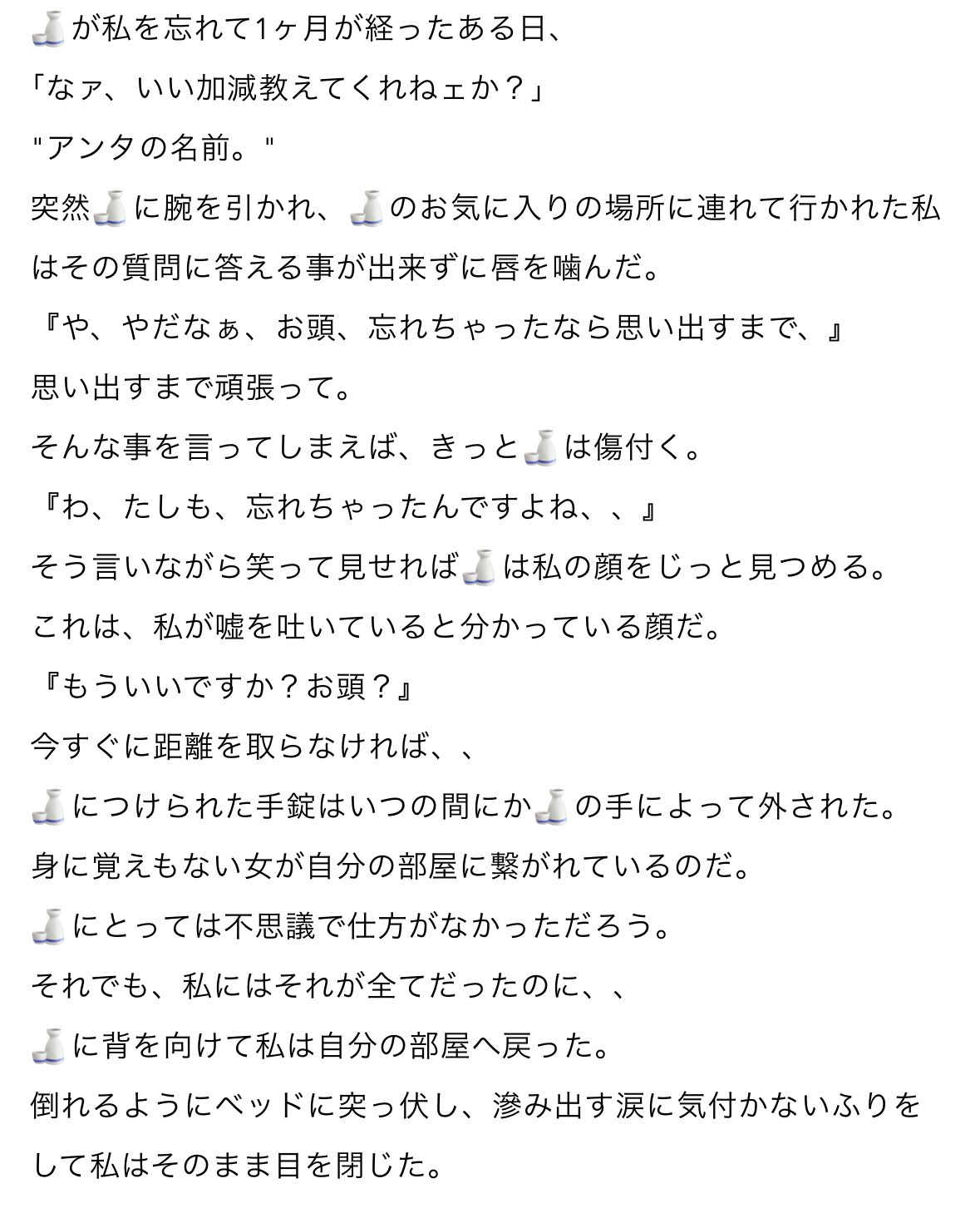 🍶が私を忘れて1ヶ月が経ったある日、

「なァ、いい加減教えてくれねェか？」

"アンタの名前。"

突然🍶に腕を引かれ、🍶のお気に入りの場所に連れて行かれた私はその質問に答える事が出来ずに唇を噛んだ。

『や、やだなぁ、お頭、忘れちゃったなら思い出すまで、』

思い出すまで頑張って。

そんな事を言ってしまえば、きっと🍶は傷付く。

『わ、たしも、忘れちゃったんですよね、、』

そう言いながら笑って見せれば🍶は私の顔をじっと見つめる。

これは、私が嘘を吐いていると分かっている顔だ。

『もういいですか？お頭？』

今すぐに距離を取らなければ、、

🍶につけられた手錠はいつの間にか🍶の手によって外された。

身に覚えもない女が自分の部屋に繋がれているのだ。

🍶にとっては不思議で仕方がなかっただろう。

それでも、私にはそれが全てだったのに、、

🍶に背を向けて私は自分の部屋へ戻った。

倒れるようにベッドに突っ伏し、滲み出す涙に気付かないふりをして私はそのまま目を閉じた。